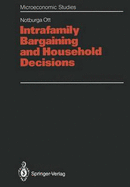 Microeconomic Studies

Notburga Ott

Intrafamily Bargaining and Household Decisions

Springer-Verlag